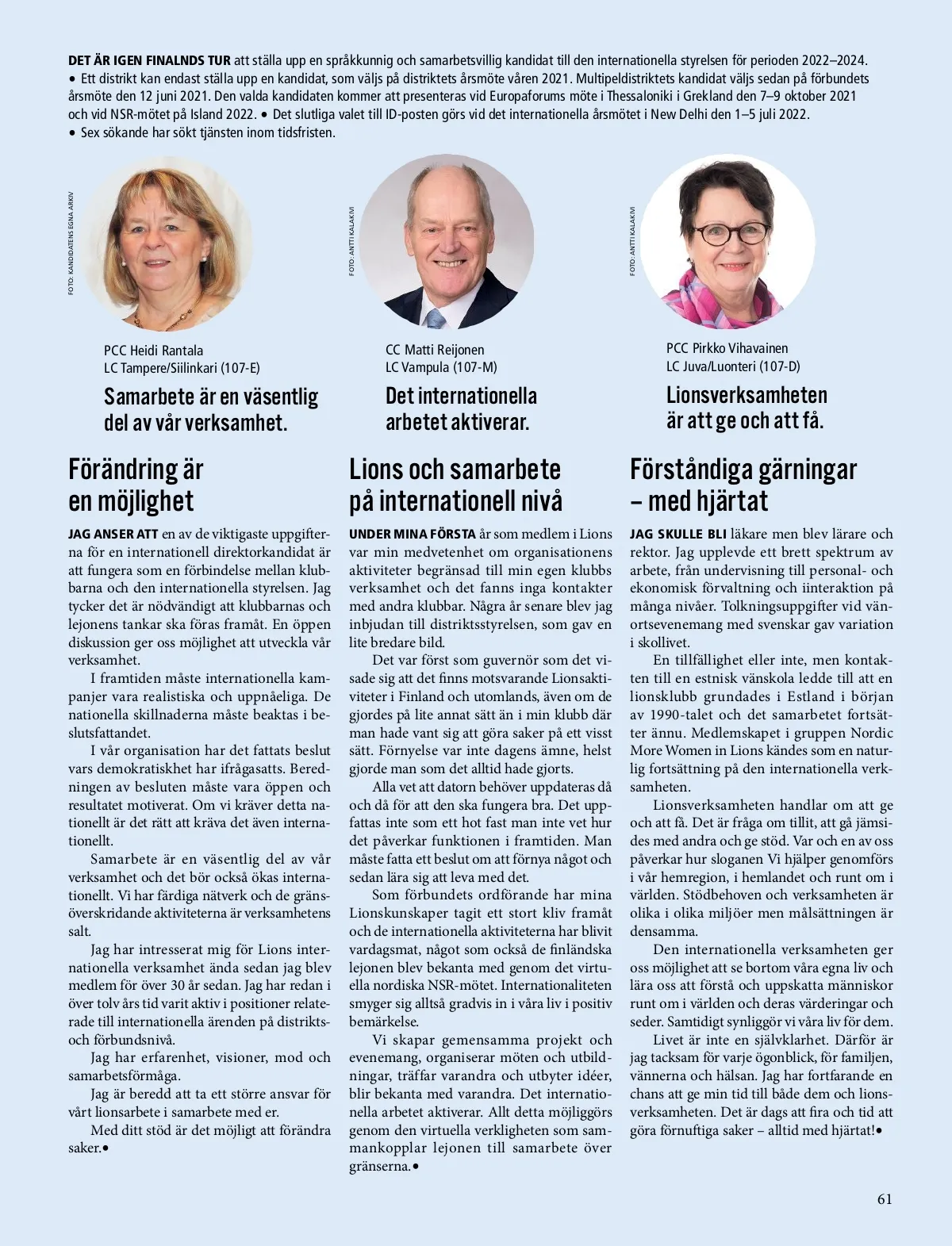 DET ÄR IGEN FINALNDS TUR att ställa upp en språkkunnig och samarbetsvillig kandidat till den internationella styrelsen för perioden 2022–2024. • Ett distrikt kan endast ställa upp en kandidat, som väljs på distriktets årsmöte våren 2021. Multipeldistriktets kandidat väljs sedan på förbundets årsmöte den 12 juni 2021. Den valda kandidaten kommer att presenteras vid Europaforums möte i Thessaloniki i Grekland den 7–9 oktober 2021 och vid NSR-mötet på Island 2022. • Det slutliga valet till ID-posten görs vid det internationella årsmötet i New Delhi den 1–5 juli 2022. • Sex sökande har sökt tjänsten inom tidsfristen.

FOTO: KANDIDATENS EGNA ARKIV

PCC Heidi Rantala
LC Tampere/Siilinkari (107-E)

Samarbete är en väsentlig del av vår verksamhet.

Förändring är en möjlighet

JAG ANSER ATT en av de viktigaste uppgifterna för en internationell direktorkandidat är att fungera som en förbindelse mellan klubbarna och den internationella styrelsen. Jag tycker det är nödvändigt att klubbarnas och lejonens tankar ska föras framåt. En öppen diskussion ger oss möjlighet att utveckla vår verksamhet.

I framtiden måste internationella kampanjer vara realistiska och uppnåeliga. De nationella skillnaderna måste beaktas i beslutsfattandet.

I vår organisation har det fattats beslut vars demokratiskhet har ifrågasatts. Beredningen av besluten måste vara öppen och resultatet motiverat. Om vi kräver detta nationellt är det rätt att kräva det även internationellt.

Samarbete är en väsentlig del av vår verksamhet och det bör också ökas internationellt. Vi har färdiga nätverk och de gränsöverskridande aktiviteterna är verksamhetens salt.

Jag har intresserat mig för Lions internationella verksamhet ända sedan jag blev medlem för över 30 år sedan. Jag har redan i över tolv års tid varit aktiv i positioner relaterade till internationella ärenden på distrikts- och förbundsnivå.

Jag har erfarenhet, visioner, mod och samarbetsförmåga.

Jag är beredd att ta ett större ansvar för vårt lionsarbete i samarbete med er.

Med ditt stöd är det möjligt att förändra saker.•

FOTO: ANTTI KALAKIVI

CC Matti Reijonen
LC Vampula (107-M)

Det internationella arbetet aktiverar.

Lions och samarbete på internationell nivå

UNDER MINA FÖRSTA år som medlem i Lions var min medvetenhet om organisationens aktiviteter begränsad till min egen klubbs verksamhet och det fanns inga kontakter med andra klubbar. Några år senare blev jag inbjudan till distriktsstyrelsen, som gav en lite bredare bild.

Det var först som guvernör som det visade sig att det finns motsvarande Lionsaktiviteter i Finland och utomlands, även om de gjordes på lite annat sätt än i min klubb där man hade vant sig att göra saker på ett visst sätt. Förnyelse var inte dagens ämne, helst gjorde man som det alltid hade gjorts.

Alla vet att datorn behöver uppdateras då och då för att den ska fungera bra. Det uppfattas inte som ett hot fast man inte vet hur det påverkar funktionen i framtiden. Man måste fatta ett beslut om att förnya något och sedan lära sig att leva med det.

Som förbundets ordförande har mina Lionskunskaper tagit ett stort kliv framåt och de internationella aktiviteterna har blivit vardagsmat, något som också de finländska lejonen blev bekanta med genom det virtuella nordiska NSR-mötet. Internationaliteten smyger sig alltså gradvis in i våra liv i positiv bemärkelse.

Vi skapar gemensamma projekt och evenemang, organiserar möten och utbildningar, träffar varandra och utbyter idéer, blir bekanta med varandra. Det internationella arbetet aktiverar. Allt detta möjliggörs genom den virtuella verkligheten som sammankopplar lejonen till samarbete över gränserna.•

FOTO: ANTTI KALAKIVI

PCC Pirkko Vihavainen
LC Juva/Luonteri (107-D)

Lionsverksamheten är att ge och att få.

Förståndiga gärningar – med hjärtat

JAG SKULLE BLI läkare men blev lärare och rektor. Jag upplevde ett brett spektrum av arbete, från undervisning till personal- och ekonomisk förvaltning och iinteraktion på många nivåer. Tolkningsuppgifter vid vänortsevenemang med svenskar gav variation i skollivet.

En tillfällighet eller inte, men kontakten till en estnisk vänskola ledde till att en lionsklubb grundades i Estland i början av 1990-talet och det samarbetet fortsätter ännu. Medlemskapet i gruppen Nordic More Women in Lions kändes som en naturlig fortsättning på den internationella verksamheten.

Lionsverksamheten handlar om att ge och att få. Det är fråga om tillit, att gå jämsides med andra och ge stöd. Var och en av oss påverkar hur sloganen Vi hjälper genomförs i vår hemregion, i hemlandet och runt om i världen. Stödbehoven och verksamheten är olika i olika miljöer men målsättningen är densamma.

Den internationella verksamheten ger oss möjlighet att se bortom våra egna liv och lära oss att förstå och uppskatta människor runt om i världen och deras värderingar och seder. Samtidigt synliggör vi våra liv för dem.

Livet är inte en självklarhet. Därför är jag tacksam för varje ögonblick, för familjen, vännerna och hälsan. Jag har fortfarande en chans att ge min tid till både dem och lionsverksamheten. Det är dags att fira och tid att göra förnuftiga saker – alltid med hjärtat!•

61